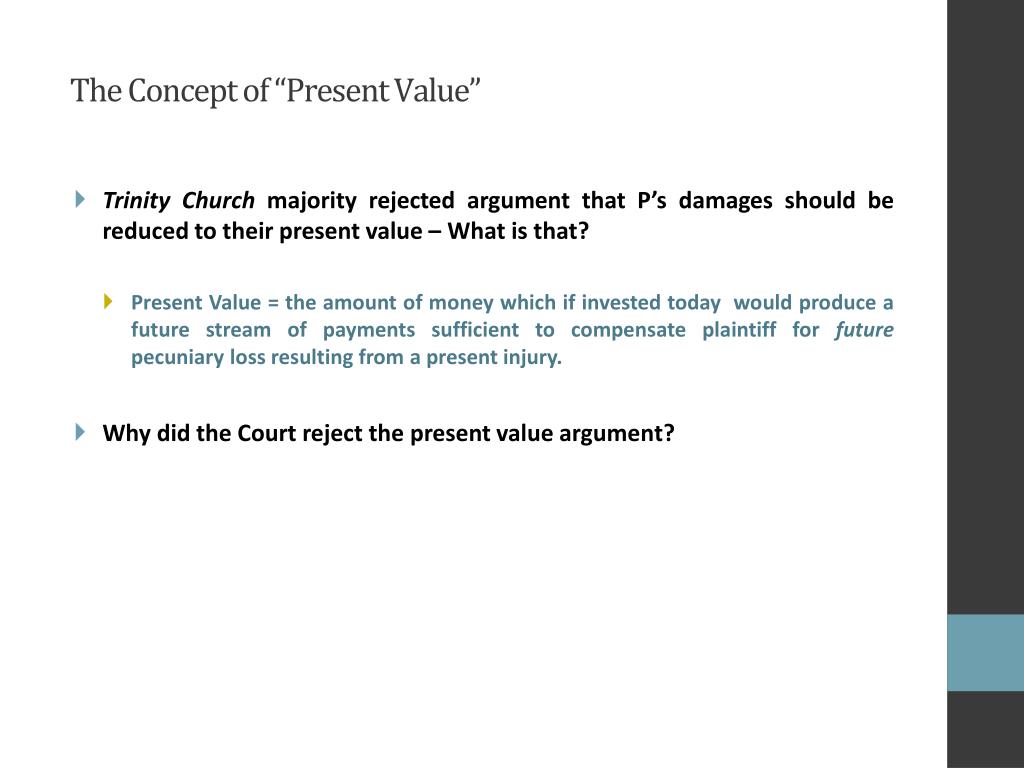 The Concept of “Present Value”

Trinity Church majority rejected argument that P’s damages should be reduced to their present value – What is that?

Present Value = the amount of money which if invested today would produce a future stream of payments sufficient to compensate plaintiff for future pecuniary loss resulting from a present injury.

Why did the Court reject the present value argument?